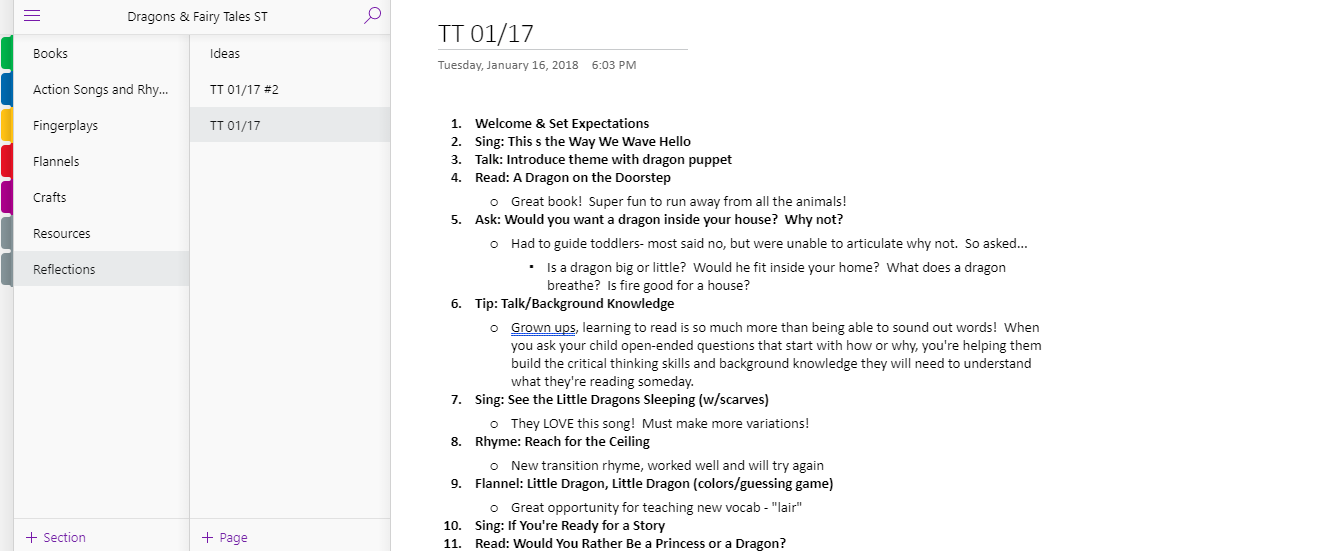 Dragons & Fairy Tales ST

Books
Action Songs and Rhy...
Fingerplays
Flannels
Crafts
Resources
Reflections

+ Section

Ideas
TT 01/17 #2
TT 01/17

+ Page

TT 01/17
Tuesday, January 16, 2018 6:03 PM

1. Welcome & Set Expectations
2. Sing: This s the Way We Wave Hello
3. Talk: Introduce theme with dragon puppet
4. Read: A Dragon on the Doorstep
   ○ Great book! Super fun to run away from all the animals!
5. Ask: Would you want a dragon inside your house? Why not?
   ○ Had to guide toddlers- most said no, but were unable to articulate why not. So asked...
      ▪ Is a dragon big or little? Would he fit inside your home? What does a dragon breathe? Is fire good for a house?
6. Tip: Talk/Background Knowledge
   ○ Grown ups, learning to read is so much more than being able to sound out words! When you ask your child open-ended questions that start with how or why, you're helping them build the critical thinking skills and background knowledge they will need to understand what they're reading someday.
7. Sing: See the Little Dragons Sleeping (w/scarves)
   ○ They LOVE this song! Must make more variations!
8. Rhyme: Reach for the Ceiling
   ○ New transition rhyme, worked well and will try again
9. Flannel: Little Dragon, Little Dragon (colors/guessing game)
   ○ Great opportunity for teaching new vocab - "lair"
10. Sing: If You're Ready for a Story
11. Read: Would You Rather Be a Princess or a Dragon?